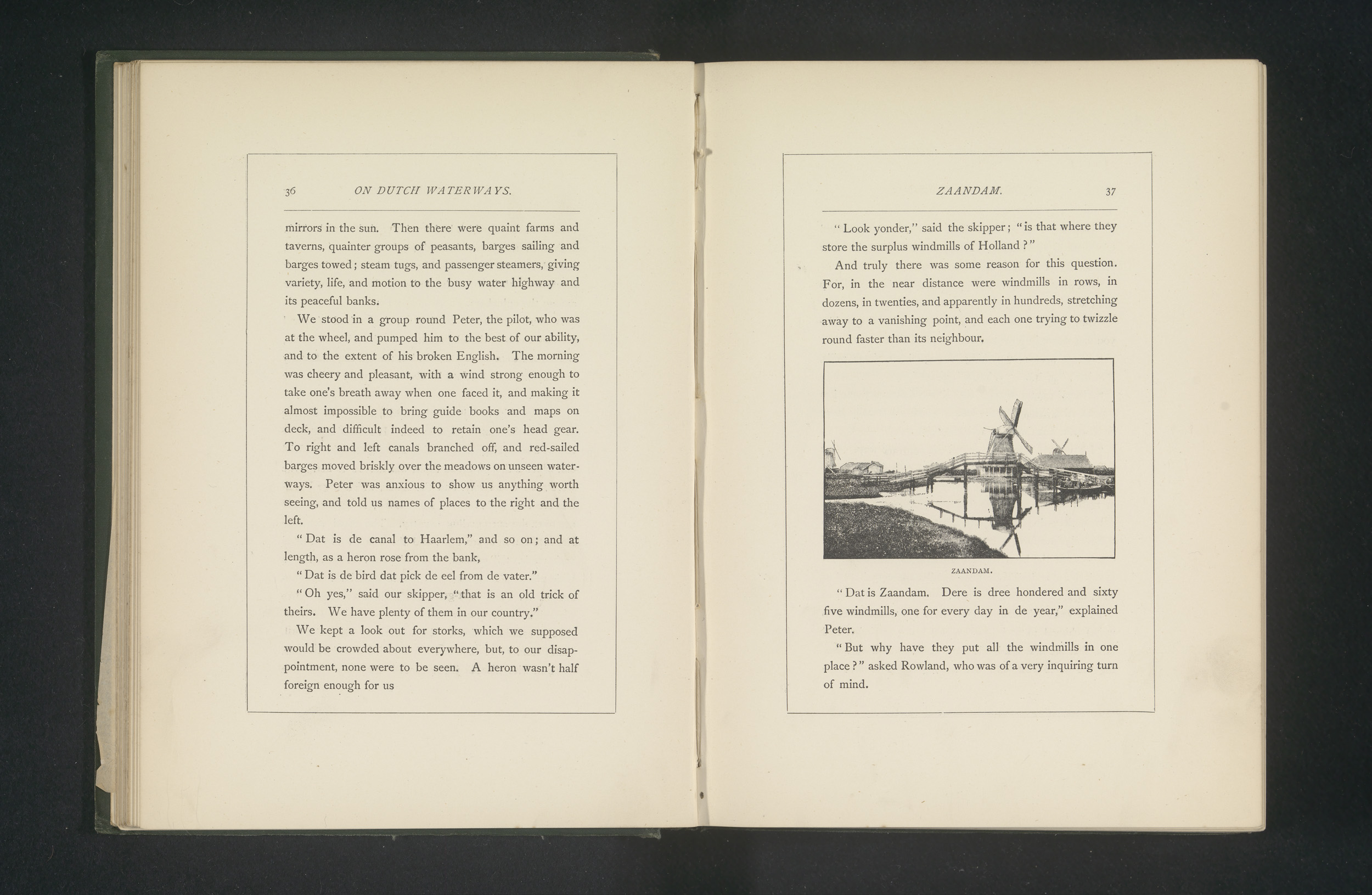 36 ON DUTCH WATERWAYS.

mirrors in the sun. Then there were quaint farms and taverns, quainter groups of peasants, barges sailing and barges towed; steam tugs, and passenger steamers, giving variety, life, and motion to the busy water highway and its peaceful banks.

We stood in a group round Peter, the pilot, who was at the wheel, and pumped him to the best of our ability, and to the extent of his broken English. The morning was cheery and pleasant, with a wind strong enough to take one's breath away when one faced it, and making it almost impossible to bring guide books and maps on deck, and difficult indeed to retain one's head gear. To right and left canals branched off, and red-sailed barges moved briskly over the meadows on unseen waterways. Peter was anxious to show us anything worth seeing, and told us names of places to the right and the left.

"Dat is de canal to Haarlem," and so on; and at length, as a heron rose from the bank,

"Dat is de bird dat pick de eel from de vater."

"Oh yes," said our skipper, "that is an old trick of theirs. We have plenty of them in our country."

We kept a look out for storks, which we supposed would be crowded about everywhere, but, to our disappointment, none were to be seen. A heron wasn't half foreign enough for us

ZAANDAM. 37

"Look yonder," said the skipper; "is that where they store the surplus windmills of Holland?"

And truly there was some reason for this question. For, in the near distance were windmills in rows, in dozens, in twenties, and apparently in hundreds, stretching away to a vanishing point, and each one trying to twizzle round faster than its neighbour.

ZAANDAM.

"Dat is Zaandam. Dere is dree hondered and sixty five windmills, one for every day in de year," explained Peter.

"But why have they put all the windmills in one place?" asked Rowland, who was of a very inquiring turn of mind.